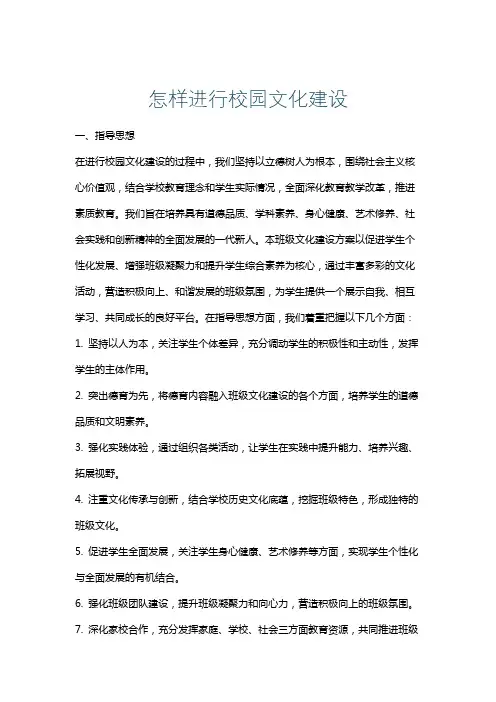 怎样进行校园文化建设

一、指导思想

在进行校园文化建设的过程中，我们坚持以立德树人为根本，围绕社会主义核心价值观，结合学校教育理念和学生实际情况，全面深化教育教学改革，推进素质教育。我们旨在培养具有道德品质、学科素养、身心健康、艺术修养、社会实践和创新精神的全面发展的一代新人。本班级文化建设方案以促进学生个性化发展、增强班级凝聚力和提升学生综合素养为核心，通过丰富多彩的文化活动，营造积极向上、和谐发展的班级氛围，为学生提供一个展示自我、相互学习、共同成长的良好平台。在指导思想方面，我们着重把握以下几个方面：

1. 坚持以人为本，关注学生个体差异，充分调动学生的积极性和主动性，发挥学生的主体作用。

2. 突出德育为先，将德育内容融入班级文化建设的各个方面，培养学生的道德品质和文明素养。

3. 强化实践体验，通过组织各类活动，让学生在实践中提升能力、培养兴趣、拓展视野。

4. 注重文化传承与创新，结合学校历史文化底蕴，挖掘班级特色，形成独特的班级文化。

5. 促进学生全面发展，关注学生身心健康、艺术修养等方面，实现学生个性化与全面发展的有机结合。

6. 强化班级团队建设，提升班级凝聚力和向心力，营造积极向上的班级氛围。

7. 深化家校合作，充分发挥家庭、学校、社会三方面教育资源，共同推进班级